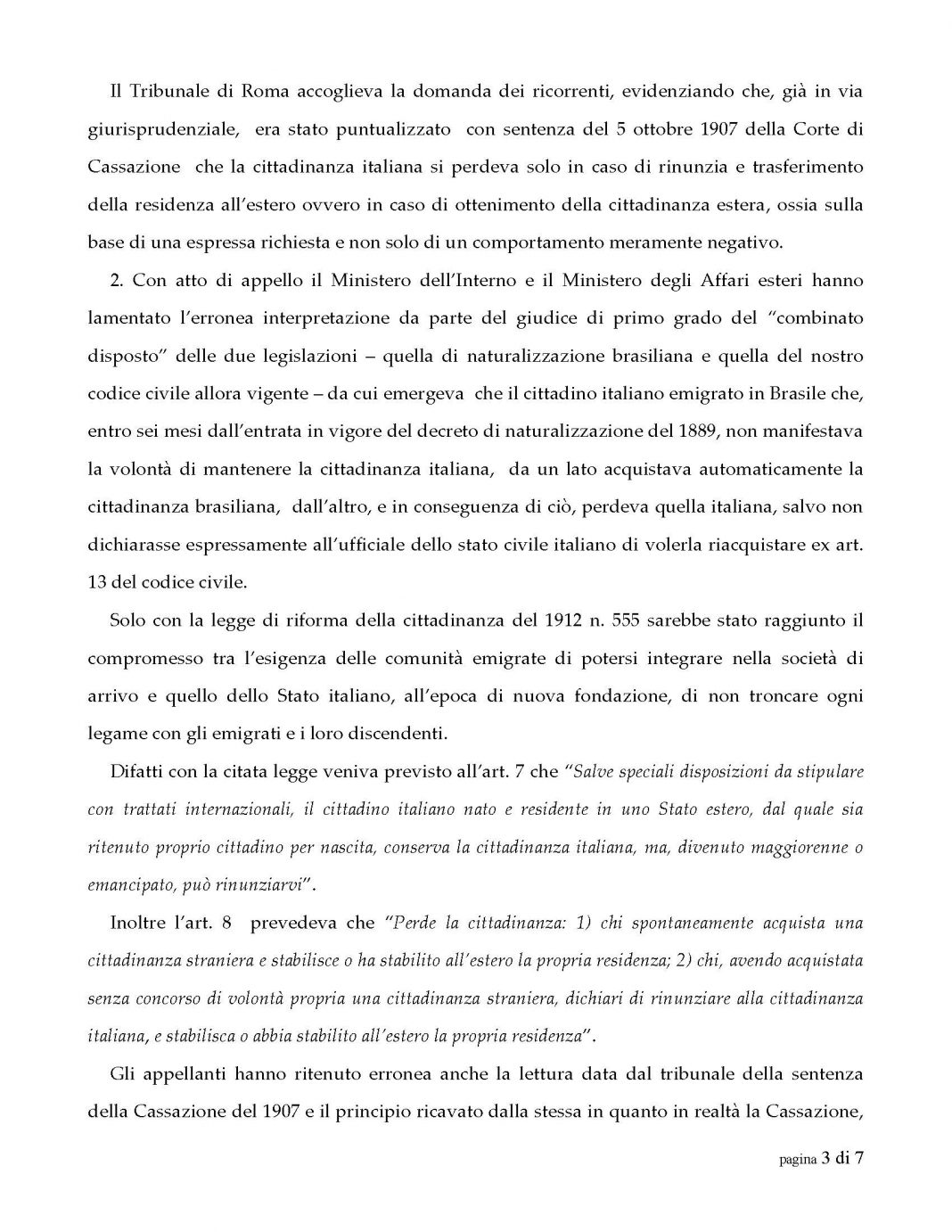 Il Tribunale di Roma accoglieva la domanda dei ricorrenti, evidenziando che, già in via giurisprudenziale, era stato puntualizzato con sentenza del 5 ottobre 1907 della Corte di Cassazione che la cittadinanza italiana si perdeva solo in caso di rinunzia e trasferimento della residenza all'estero ovvero in caso di ottenimento della cittadinanza estera, ossia sulla base di una espressa richiesta e non solo di un comportamento meramente negativo.

2. Con atto di appello il Ministero dell'Interno e il Ministero degli Affari esteri hanno lamentato l'erronea interpretazione da parte del giudice di primo grado del "combinato disposto" delle due legislazioni – quella di naturalizzazione brasiliana e quella del nostro codice civile allora vigente – da cui emergeva che il cittadino italiano emigrato in Brasile che, entro sei mesi dall'entrata in vigore del decreto di naturalizzazione del 1889, non manifestava la volontà di mantenere la cittadinanza italiana, da un lato acquistava automaticamente la cittadinanza brasiliana, dall'altro, e in conseguenza di ciò, perdeva quella italiana, salvo non dichiarasse espressamente all'ufficiale dello stato civile italiano di volerla riacquistare ex art. 13 del codice civile.

Solo con la legge di riforma della cittadinanza del 1912 n. 555 sarebbe stato raggiunto il compromesso tra l'esigenza delle comunità emigrate di potersi integrare nella società di arrivo e quello dello Stato italiano, all'epoca di nuova fondazione, di non troncare ogni legame con gli emigrati e i loro discendenti.

Difatti con la citata legge veniva previsto all'art. 7 che "Salve speciali disposizioni da stipulare con trattati internazionali, il cittadino italiano nato e residente in uno Stato estero, dal quale sia ritenuto proprio cittadino per nascita, conserva la cittadinanza italiana, ma, divenuto maggiorenne o emancipato, può rinunziarvi".

Inoltre l'art. 8 prevedeva che "Perde la cittadinanza: 1) chi spontaneamente acquista una cittadinanza straniera e stabilisce o ha stabilito all'estero la propria residenza; 2) chi, avendo acquistata senza concorso di volontà propria una cittadinanza straniera, dichiari di rinunziare alla cittadinanza italiana, e stabilisca o abbia stabilito all'estero la propria residenza".

Gli appellanti hanno ritenuto erronea anche la lettura data dal tribunale della sentenza della Cassazione del 1907 e il principio ricavato dalla stessa in quanto in realtà la Cassazione,

pagina 3 di 7